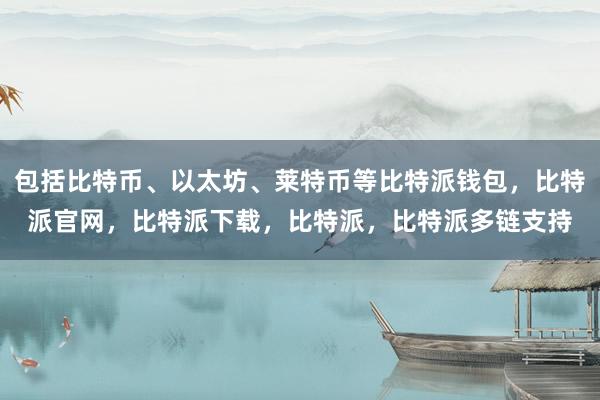 包括比特币、以太坊、莱特币等比特派钱包，比特派官网，比特派下载，比特派，比特派多链支持